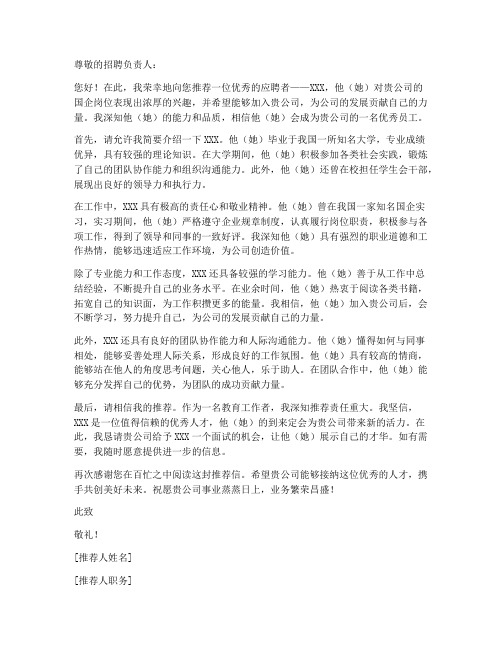 尊敬的招聘负责人：

您好！在此，我荣幸地向您推荐一位优秀的应聘者——XXX，他（她）对贵公司的国企岗位表现出浓厚的兴趣，并希望能够加入贵公司，为公司的发展贡献自己的力量。我深知他（她）的能力和品质，相信他（她）会成为贵公司的一名优秀员工。

首先，请允许我简要介绍一下XXX。他（她）毕业于我国一所知名大学，专业成绩优异，具有较强的理论知识。在大学期间，他（她）积极参加各类社会实践，锻炼了自己的团队协作能力和组织沟通能力。此外，他（她）还曾在校担任学生会干部，展现出良好的领导力和执行力。

在工作中，XXX具有极高的责任心和敬业精神。他（她）曾在我国一家知名国企实习，实习期间，他（她）严格遵守企业规章制度，认真履行岗位职责，积极参与各项工作，得到了领导和同事的一致好评。我深知他（她）具有强烈的职业道德和工作热情，能够迅速适应工作环境，为公司创造价值。

除了专业能力和工作态度，XXX还具备较强的学习能力。他（她）善于从工作中总结经验，不断提升自己的业务水平。在业余时间，他（她）热衷于阅读各类书籍，拓宽自己的知识面，为工作积攒更多的能量。我相信，他（她）加入贵公司后，会不断学习，努力提升自己，为公司的发展贡献自己的力量。

此外，XXX还具有良好的团队协作能力和人际沟通能力。他（她）懂得如何与同事相处，能够妥善处理人际关系，形成良好的工作氛围。他（她）具有较高的情商，能够站在他人的角度思考问题，关心他人，乐于助人。在团队合作中，他（她）能够充分发挥自己的优势，为团队的成功贡献力量。

最后，请相信我的推荐。作为一名教育工作者，我深知推荐责任重大。我坚信，XXX是一位值得信赖的优秀人才，他（她）的到来定会为贵公司带来新的活力。在此，我恳请贵公司给予XXX一个面试的机会，让他（她）展示自己的才华。如有需要，我随时愿意提供进一步的信息。

再次感谢您在百忙之中阅读这封推荐信。希望贵公司能够接纳这位优秀的人才，携手共创美好未来。祝愿贵公司事业蒸蒸日上，业务繁荣昌盛！

此致

敬礼！

[推荐人姓名]

[推荐人职务]